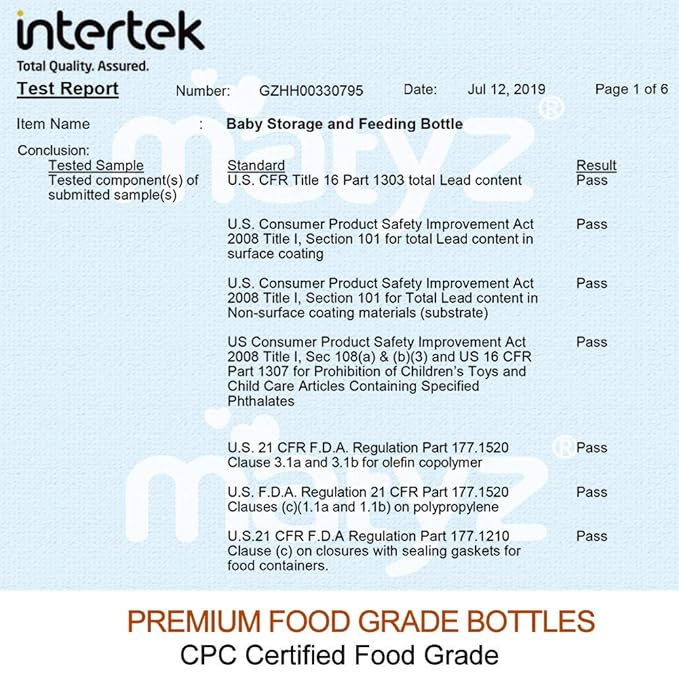 intertek
Total Quality. Assured.

Test Report Number: GZHH00330795 Date: Jul 12, 2019 Page 1 of 6

Item Name : Baby Storage and Feeding Bottle

Conclusion:

| Tested Sample | Standard | Result |
|---|---|---|
| Tested component(s) of submitted sample(s) | U.S. CFR Title 16 Part 1303 total Lead content | Pass |
| | U.S. Consumer Product Safety Improvement Act 2008 Title I, Section 101 for total Lead content in surface coating | Pass |
| | U.S. Consumer Product Safety Improvement Act 2008 Title I, Section 101 for Total Lead content in Non-surface coating materials (substrate) | Pass |
| | US Consumer Product Safety Improvement Act 2008 Title I, Sec 108(a) & (b)(3) and US 16 CFR Part 1307 for Prohibition of Children's Toys and Child Care Articles Containing Specified Phthalates | Pass |
| | U.S. 21 CFR F.D.A. Regulation Part 177.1520 Clause 3.1a and 3.1b for olefin copolymer | Pass |
| | U.S. F.D.A. Regulation 21 CFR Part 177.1520 Clauses (c)(1.1a and 1.1b) on polypropylene | Pass |
| | U.S.21 CFR F.D.A Regulation Part 177.1210 Clause (c) on closures with sealing gaskets for food containers. | Pass |

PREMIUM FOOD GRADE BOTTLES
CPC Certified Food Grade

matyz®